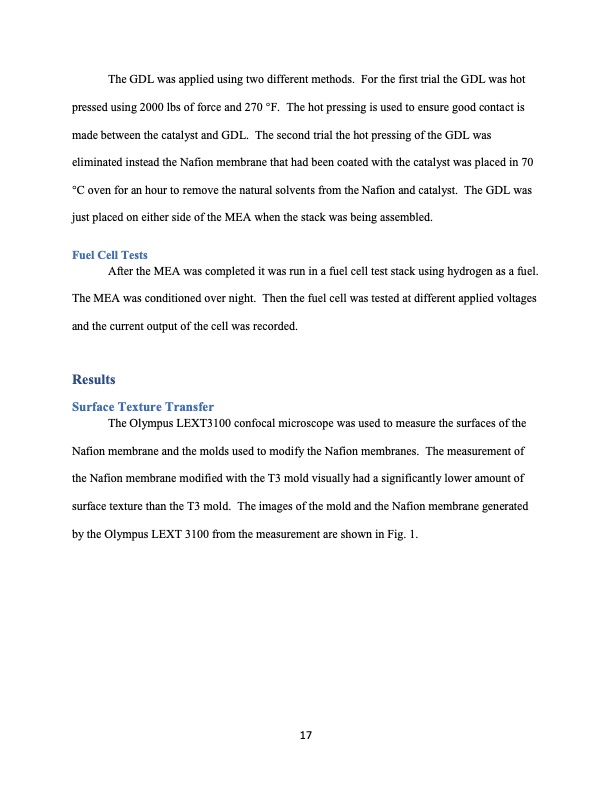 The GDL was applied using two different methods. For the first trial the GDL was hot pressed using 2000 lbs of force and 270 °F. The hot pressing is used to ensure good contact is made between the catalyst and GDL. The second trial the hot pressing of the GDL was eliminated instead the Nafion membrane that had been coated with the catalyst was placed in 70 °C oven for an hour to remove the natural solvents from the Nafion and catalyst. The GDL was just placed on either side of the MEA when the stack was being assembled.

Fuel Cell Tests

After the MEA was completed it was run in a fuel cell test stack using hydrogen as a fuel. The MEA was conditioned over night. Then the fuel cell was tested at different applied voltages and the current output of the cell was recorded.

Results

Surface Texture Transfer

The Olympus LEXT3100 confocal microscope was used to measure the surfaces of the Nafion membrane and the molds used to modify the Nafion membranes. The measurement of the Nafion membrane modified with the T3 mold visually had a significantly lower amount of surface texture than the T3 mold. The images of the mold and the Nafion membrane generated by the Olympus LEXT 3100 from the measurement are shown in Fig. 1.

17